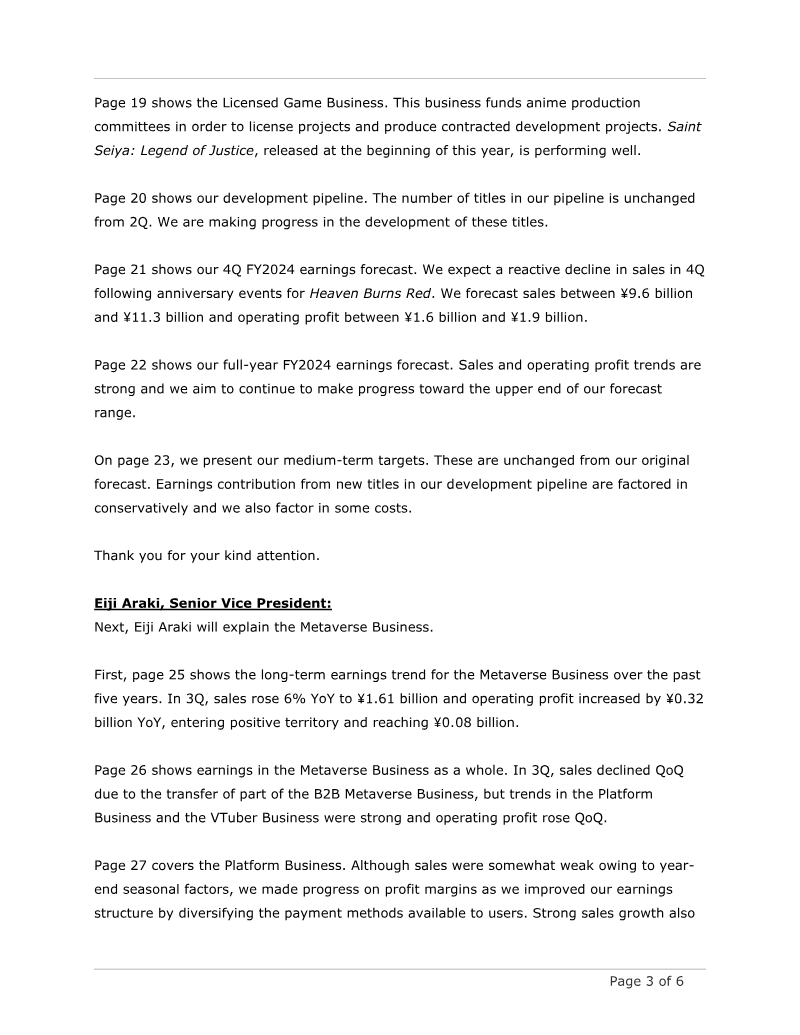 Page 19 shows the Licensed Game Business. This business funds anime production committees in order to license projects and produce contracted development projects. Saint Seiya: Legend of Justice, released at the beginning of this year, is performing well.

Page 20 shows our development pipeline. The number of titles in our pipeline is unchanged from 2Q. We are making progress in the development of these titles.

Page 21 shows our 4Q FY2024 earnings forecast. We expect a reactive decline in sales in 4Q following anniversary events for Heaven Burns Red. We forecast sales between ¥9.6 billion and ¥11.3 billion and operating profit between ¥1.6 billion and ¥1.9 billion.

Page 22 shows our full-year FY2024 earnings forecast. Sales and operating profit trends are strong and we aim to continue to make progress toward the upper end of our forecast range.

On page 23, we present our medium-term targets. These are unchanged from our original forecast. Earnings contribution from new titles in our development pipeline are factored in conservatively and we also factor in some costs.

Thank you for your kind attention.

Eiji Araki, Senior Vice President:
Next, Eiji Araki will explain the Metaverse Business.

First, page 25 shows the long-term earnings trend for the Metaverse Business over the past five years. In 3Q, sales rose 6% YoY to ¥1.61 billion and operating profit increased by ¥0.32 billion YoY, entering positive territory and reaching ¥0.08 billion.

Page 26 shows earnings in the Metaverse Business as a whole. In 3Q, sales declined QoQ due to the transfer of part of the B2B Metaverse Business, but trends in the Platform Business and the VTuber Business were strong and operating profit rose QoQ.

Page 27 covers the Platform Business. Although sales were somewhat weak owing to year-end seasonal factors, we made progress on profit margins as we improved our earnings structure by diversifying the payment methods available to users. Strong sales growth also

Page 3 of 6